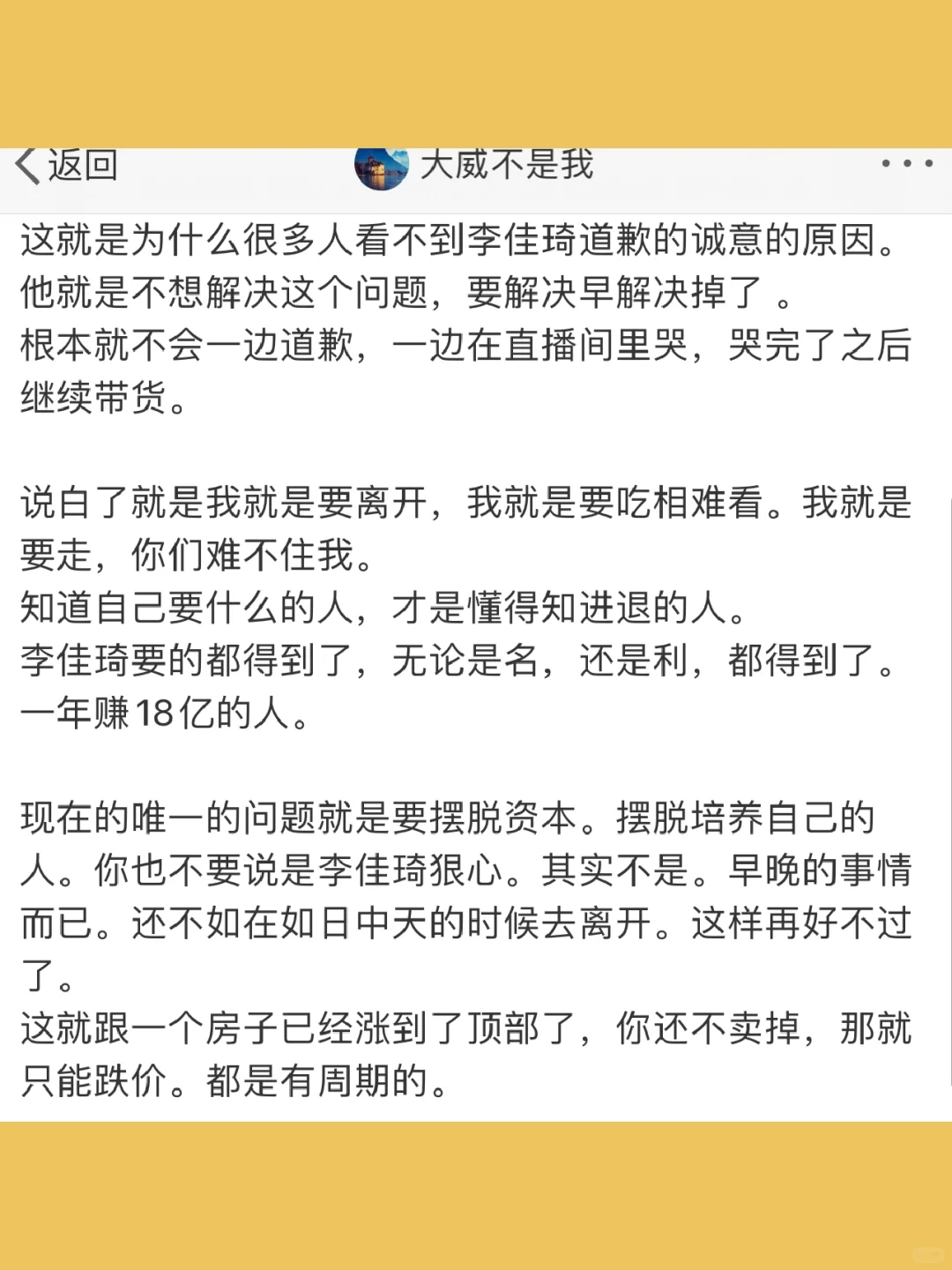 返回

大威不是我

这就是为什么很多人看不到李佳琦道歉的诚意的原因。
他就是不想解决这个问题，要解决早解决掉了 。
根本就不会一边道歉，一边在直播间里哭，哭完了之后继续带货。

说白了就是我就是要离开，我就是要吃相难看。我就是要走，你们难不住我。
知道自己要什么的人，才是懂得知进退的人。
李佳琦要的都得到了，无论是名，还是利，都得到了。
一年赚18亿的人。

现在的唯一的问题就是要摆脱资本。摆脱培养自己的人。你也不要说是李佳琦狠心。其实不是。早晚的事情而已。还不如在如日中天的时候去离开。这样再好不过了。
这就跟一个房子已经涨到了顶部了，你还不卖掉，那就只能跌价。都是有周期的。